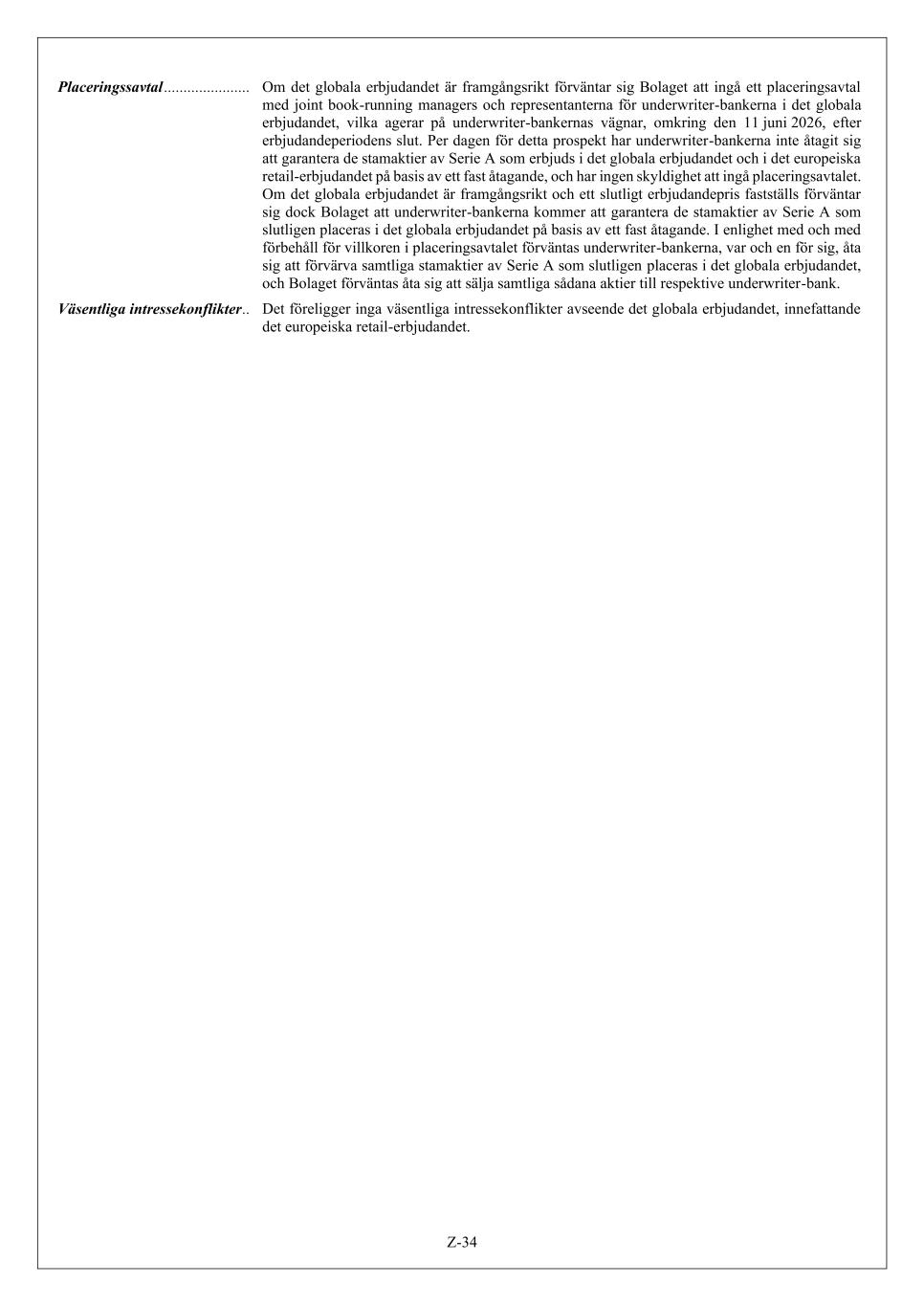 Placeringssavtal...................... Om det globala erbjudandet är framgångsrikt förväntar sig Bolaget att ingå ett placeringsavtal med joint book-running managers och representanterna för underwriter-bankerna i det globala erbjudandet, vilka agerar på underwriter-bankernas vägnar, omkring den 11 juni 2026, efter erbjudandeperiodens slut. Per dagen för detta prospekt har underwriter-bankerna inte åtagit sig att garantera de stamaktier av Serie A som erbjuds i det globala erbjudandet och i det europeiska retail-erbjudandet på basis av ett fast åtagande, och har ingen skyldighet att ingå placeringsavtalet. Om det globala erbjudandet är framgångsrikt och ett slutligt erbjudandepris fastställs förväntar sig dock Bolaget att underwriter-bankerna kommer att garantera de stamaktier av Serie A som slutligen placeras i det globala erbjudandet på basis av ett fast åtagande. I enlighet med och med förbehåll för villkoren i placeringsavtalet förväntas underwriter-bankerna, var och en för sig, åta sig att förvärva samtliga stamaktier av Serie A som slutligen placeras i det globala erbjudandet, och Bolaget förväntas åta sig att sälja samtliga sådana aktier till respektive underwriter-bank.

Väsentliga intressekonflikter.. Det föreligger inga väsentliga intressekonflikter avseende det globala erbjudandet, innefattande det europeiska retail-erbjudandet.

Z-34